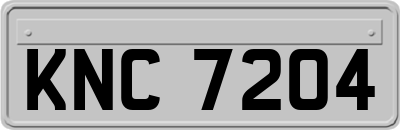 KNC 7204